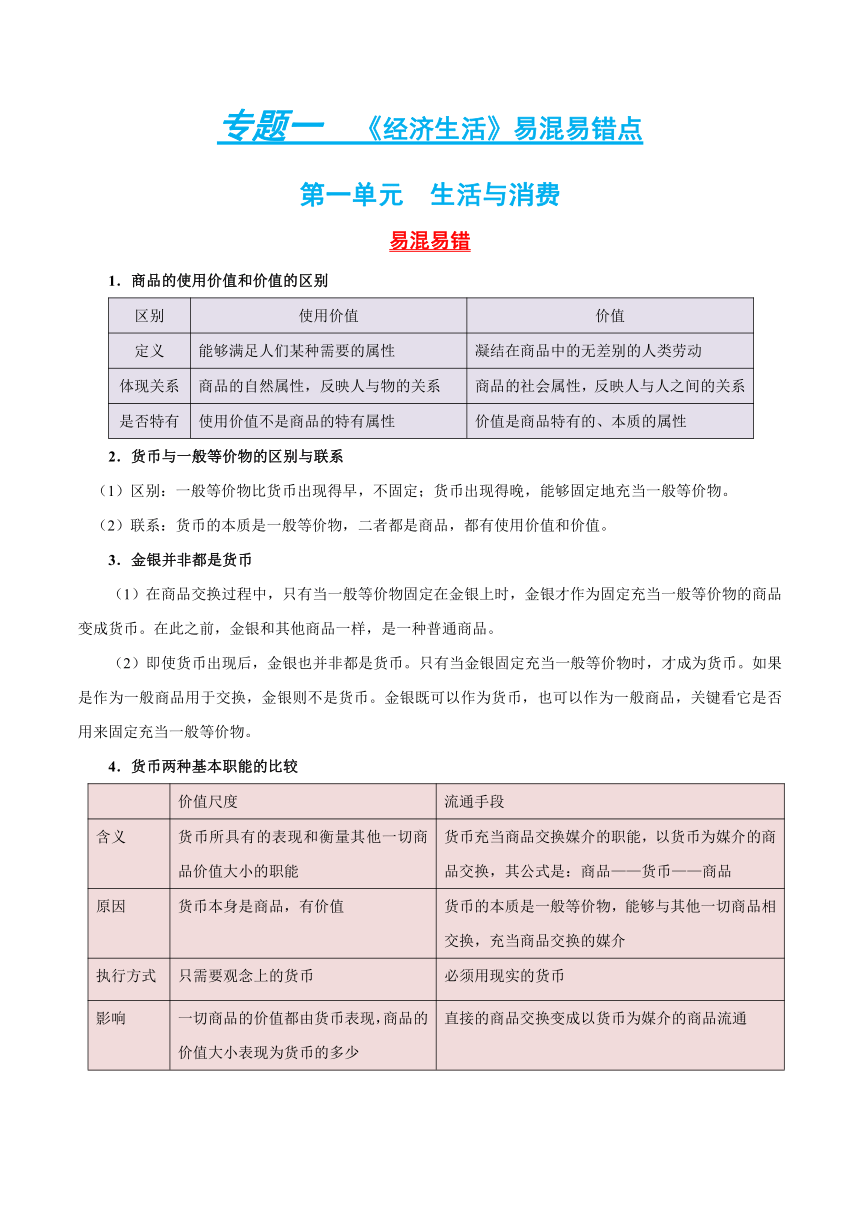 专题一　《经济生活》易混易错点

第一单元　生活与消费

易混易错

1．商品的使用价值和价值的区别

| 区别 | 使用价值 | 价值 |
|---|---|---|
| 定义 | 能够满足人们某种需要的属性 | 凝结在商品中的无差别的人类劳动 |
| 体现关系 | 商品的自然属性，反映人与物的关系 | 商品的社会属性，反映人与人之间的关系 |
| 是否特有 | 使用价值不是商品的特有属性 | 价值是商品特有的、本质的属性 |

2．货币与一般等价物的区别与联系

（1）区别：一般等价物比货币出现得早，不固定；货币出现得晚，能够固定地充当一般等价物。

（2）联系：货币的本质是一般等价物，二者都是商品，都有使用价值和价值。

3．金银并非都是货币

（1）在商品交换过程中，只有当一般等价物固定在金银上时，金银才作为固定充当一般等价物的商品变成货币。在此之前，金银和其他商品一样，是一种普通商品。

（2）即使货币出现后，金银也并非都是货币。只有当金银固定充当一般等价物时，才成为货币。如果是作为一般商品用于交换，金银则不是货币。金银既可以作为货币，也可以作为一般商品，关键看它是否用来固定充当一般等价物。

4．货币两种基本职能的比较

| | 价值尺度 | 流通手段 |
|---|---|---|
| 含义 | 货币所具有的表现和衡量其他一切商品价值大小的职能 | 货币充当商品交换媒介的职能，以货币为媒介的商品交换，其公式是：商品——货币——商品 |
| 原因 | 货币本身是商品，有价值 | 货币的本质是一般等价物，能够与其他一切商品相交换，充当商品交换的媒介 |
| 执行方式 | 只需要观念上的货币 | 必须用现实的货币 |
| 影响 | 一切商品的价值都由货币表现，商品的价值大小表现为货币的多少 | 直接的商品交换变成以货币为媒介的商品流通 |